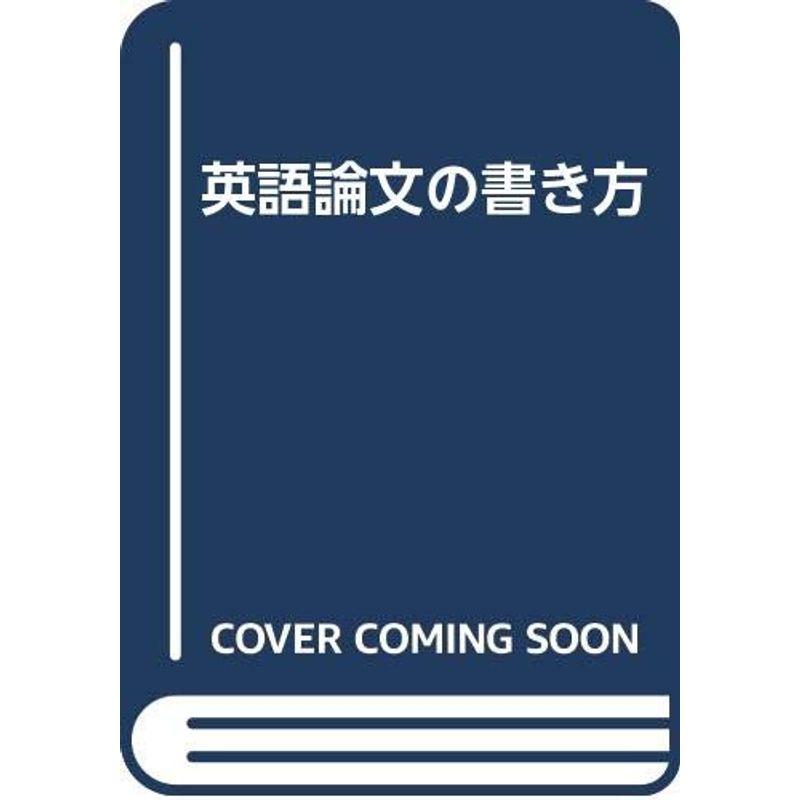 英語論文の書き方

COVER COMING SOON